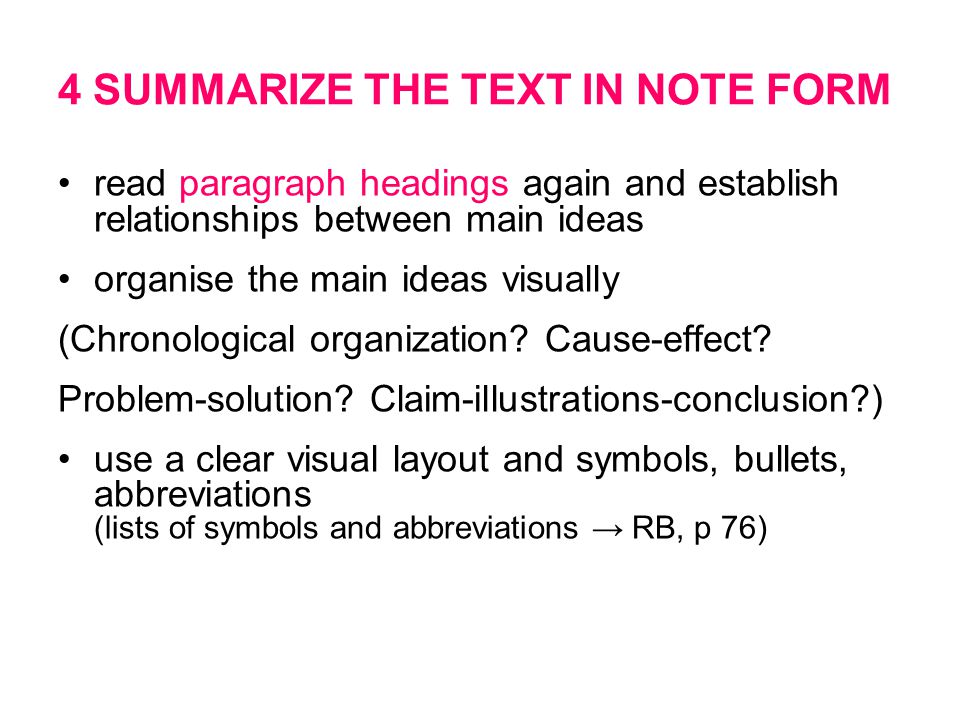 4 SUMMARIZE THE TEXT IN NOTE FORM

• read paragraph headings again and establish relationships between main ideas

• organise the main ideas visually

(Chronological organization? Cause-effect?

Problem-solution? Claim-illustrations-conclusion?)

• use a clear visual layout and symbols, bullets, abbreviations
(lists of symbols and abbreviations → RB, p 76)